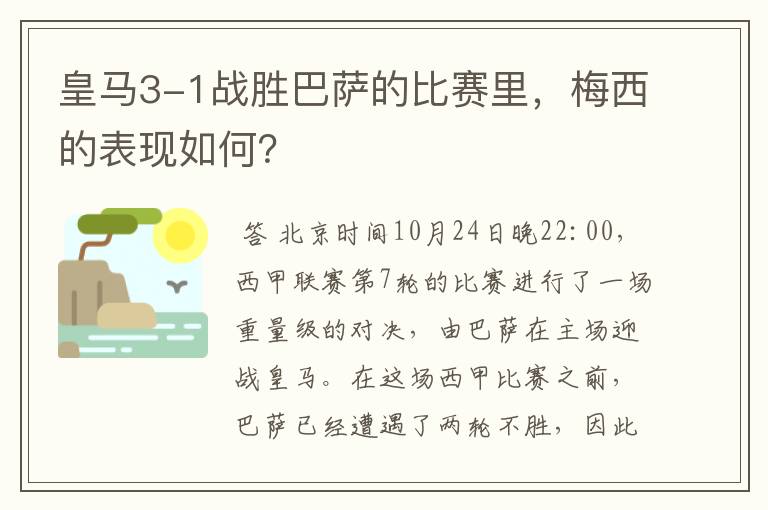 皇马3-1战胜巴萨的比赛里，梅西的表现如何?

答 北京时间10月24日晚22:00，西甲联赛第7轮的比赛进行了一场重量级的对决，由巴萨在主场迎战皇马。在这场西甲比赛之前，巴萨已经遭遇了两轮不胜，因此